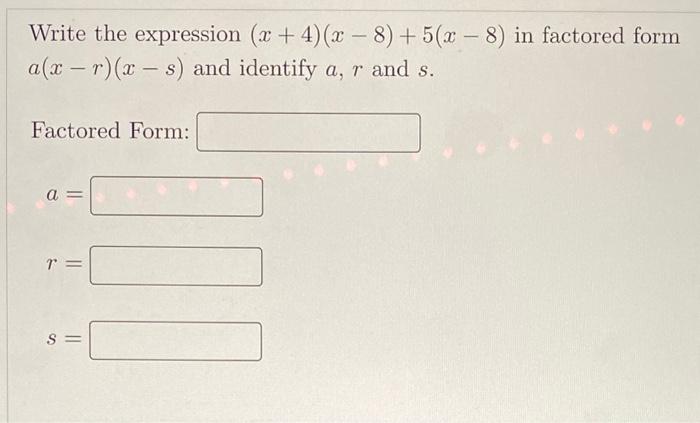 Write the expression $(x+4)(x-8)+5(x-8)$ in factored form $a(x-r)(x-s)$ and identify $a$, $r$ and $s$.

Factored Form:

$a =$

$r =$

$s =$